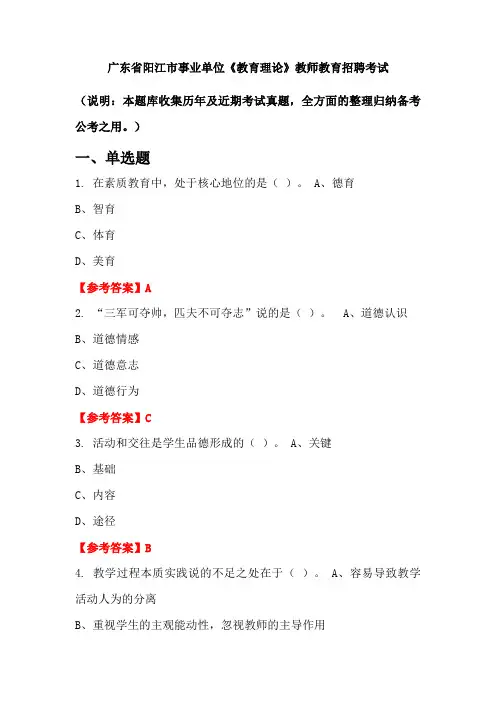 广东省阳江市事业单位《教育理论》教师教育招聘考试

（说明：本题库收集历年及近期考试真题，全方面的整理归纳备考公考之用。）

一、单选题

1. 在素质教育中，处于核心地位的是（ ）。 A、德育

B、智育

C、体育

D、美育

【参考答案】A

2. “三军可夺帅，匹夫不可夺志”说的是（ ）。 A、道德认识

B、道德情感

C、道德意志

D、道德行为

【参考答案】C

3. 活动和交往是学生品德形成的（ ）。 A、关键

B、基础

C、内容

D、途径

【参考答案】B

4. 教学过程本质实践说的不足之处在于（ ）。 A、容易导致教学活动人为的分离

B、重视学生的主观能动性，忽视教师的主导作用